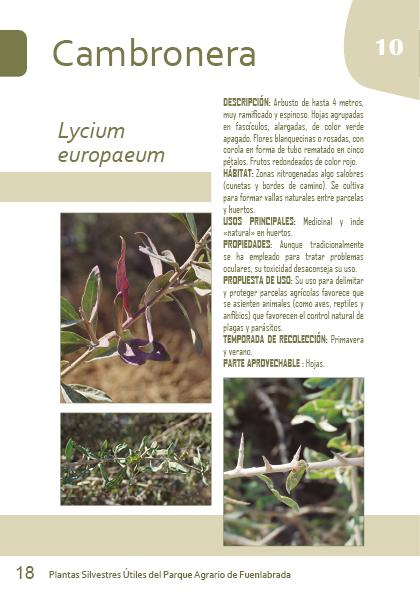 Cambronera

10

Lycium europaeum

DESCRIPCIÓN: Arbusto de hasta 4 metros, muy ramificado y espinoso. Hojas agrupadas en fascículos, alargadas, de color verde apagado. Flores blanquecinas o rosadas, con corola en forma de tubo rematado en cinco pétalos. Frutos redondeados de color rojo.

HÁBITAT: Zonas nitrogenadas algo salobres (cunetas y bordes de camino). Se cultiva para formar vallas naturales entre parcelas y huertos.

USOS PRINCIPALES: Medicinal y inde «natural» en huertos.

PROPIEDADES: Aunque tradicionalmente se ha empleado para tratar problemas oculares, su toxicidad desaconseja su uso.

PROPUESTA DE USO: Su uso para delimitar y proteger parcelas agrícolas favorece que se asienten animales (como aves, reptiles y anfibios) que favorecen el control natural de plagas y parásitos.

TEMPORADA DE RECOLECCIÓN: Primavera y verano.

PARTE APROVECHABLE : Hojas.

18 Plantas Silvestres Útiles del Parque Agrario de Fuenlabrada